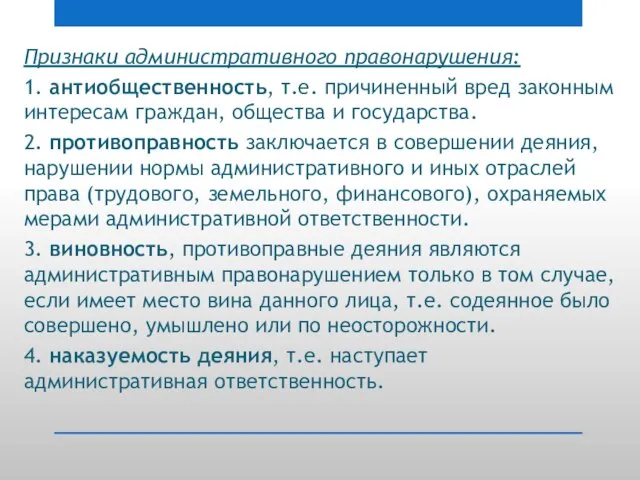 Признаки административного правонарушения:

1. антиобщественность, т.е. причиненный вред законным интересам граждан, общества и государства.

2. противоправность заключается в совершении деяния, нарушении нормы административного и иных отраслей права (трудового, земельного, финансового), охраняемых мерами административной ответственности.

3. виновность, противоправные деяния являются административным правонарушением только в том случае, если имеет место вина данного лица, т.е. содеянное было совершено, умышлено или по неосторожности.

4. наказуемость деяния, т.е. наступает административная ответственность.